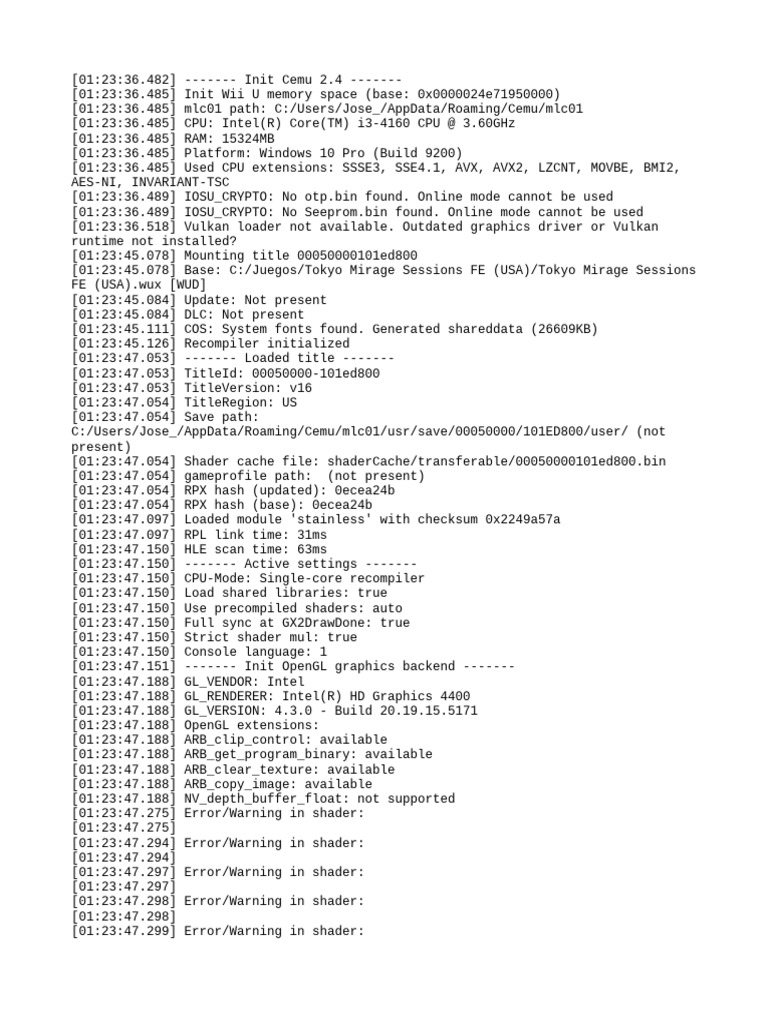 [01:23:36.482] ------- Init Cemu 2.4 -------
[01:23:36.485] Init Wii U memory space (base: 0x0000024e71950000)
[01:23:36.485] mlc01 path: C:/Users/Jose_/AppData/Roaming/Cemu/mlc01
[01:23:36.485] CPU: Intel(R) Core(TM) i3-4160 CPU @ 3.60GHz
[01:23:36.485] RAM: 15324MB
[01:23:36.485] Platform: Windows 10 Pro (Build 9200)
[01:23:36.485] Used CPU extensions: SSSE3, SSE4.1, AVX, AVX2, LZCNT, MOVBE, BMI2, AES-NI, INVARIANT-TSC
[01:23:36.489] IOSU_CRYPTO: No otp.bin found. Online mode cannot be used
[01:23:36.489] IOSU_CRYPTO: No Seeprom.bin found. Online mode cannot be used
[01:23:36.518] Vulkan loader not available. Outdated graphics driver or Vulkan runtime not installed?
[01:23:45.078] Mounting title 00050000101ed800
[01:23:45.078] Base: C:/Juegos/Tokyo Mirage Sessions FE (USA)/Tokyo Mirage Sessions FE (USA).wux [WUD]
[01:23:45.084] Update: Not present
[01:23:45.084] DLC: Not present
[01:23:45.111] COS: System fonts found. Generated shareddata (26609KB)
[01:23:45.126] Recompiler initialized
[01:23:47.053] ------- Loaded title -------
[01:23:47.053] TitleId: 00050000-101ed800
[01:23:47.053] TitleVersion: v16
[01:23:47.054] TitleRegion: US
[01:23:47.054] Save path: C:/Users/Jose_/AppData/Roaming/Cemu/mlc01/usr/save/00050000/101ED800/user/ (not present)
[01:23:47.054] Shader cache file: shaderCache/transferable/00050000101ed800.bin
[01:23:47.054] gameprofile path:  (not present)
[01:23:47.054] RPX hash (updated): 0ecea24b
[01:23:47.054] RPX hash (base): 0ecea24b
[01:23:47.097] Loaded module 'stainless' with checksum 0x2249a57a
[01:23:47.097] RPL link time: 31ms
[01:23:47.150] HLE scan time: 63ms
[01:23:47.150] ------- Active settings -------
[01:23:47.150] CPU-Mode: Single-core recompiler
[01:23:47.150] Load shared libraries: true
[01:23:47.150] Use precompiled shaders: auto
[01:23:47.150] Full sync at GX2DrawDone: true
[01:23:47.150] Strict shader mul: true
[01:23:47.150] Console language: 1
[01:23:47.151] ------- Init OpenGL graphics backend -------
[01:23:47.188] GL_VENDOR: Intel
[01:23:47.188] GL_RENDERER: Intel(R) HD Graphics 4400
[01:23:47.188] GL_VERSION: 4.3.0 - Build 20.19.15.5171
[01:23:47.188] OpenGL extensions:
[01:23:47.188] ARB_clip_control: available
[01:23:47.188] ARB_get_program_binary: available
[01:23:47.188] ARB_clear_texture: available
[01:23:47.188] ARB_copy_image: available
[01:23:47.188] NV_depth_buffer_float: not supported
[01:23:47.275] Error/Warning in shader:
[01:23:47.275]
[01:23:47.294] Error/Warning in shader:
[01:23:47.294]
[01:23:47.297] Error/Warning in shader:
[01:23:47.297]
[01:23:47.298] Error/Warning in shader:
[01:23:47.298]
[01:23:47.299] Error/Warning in shader: